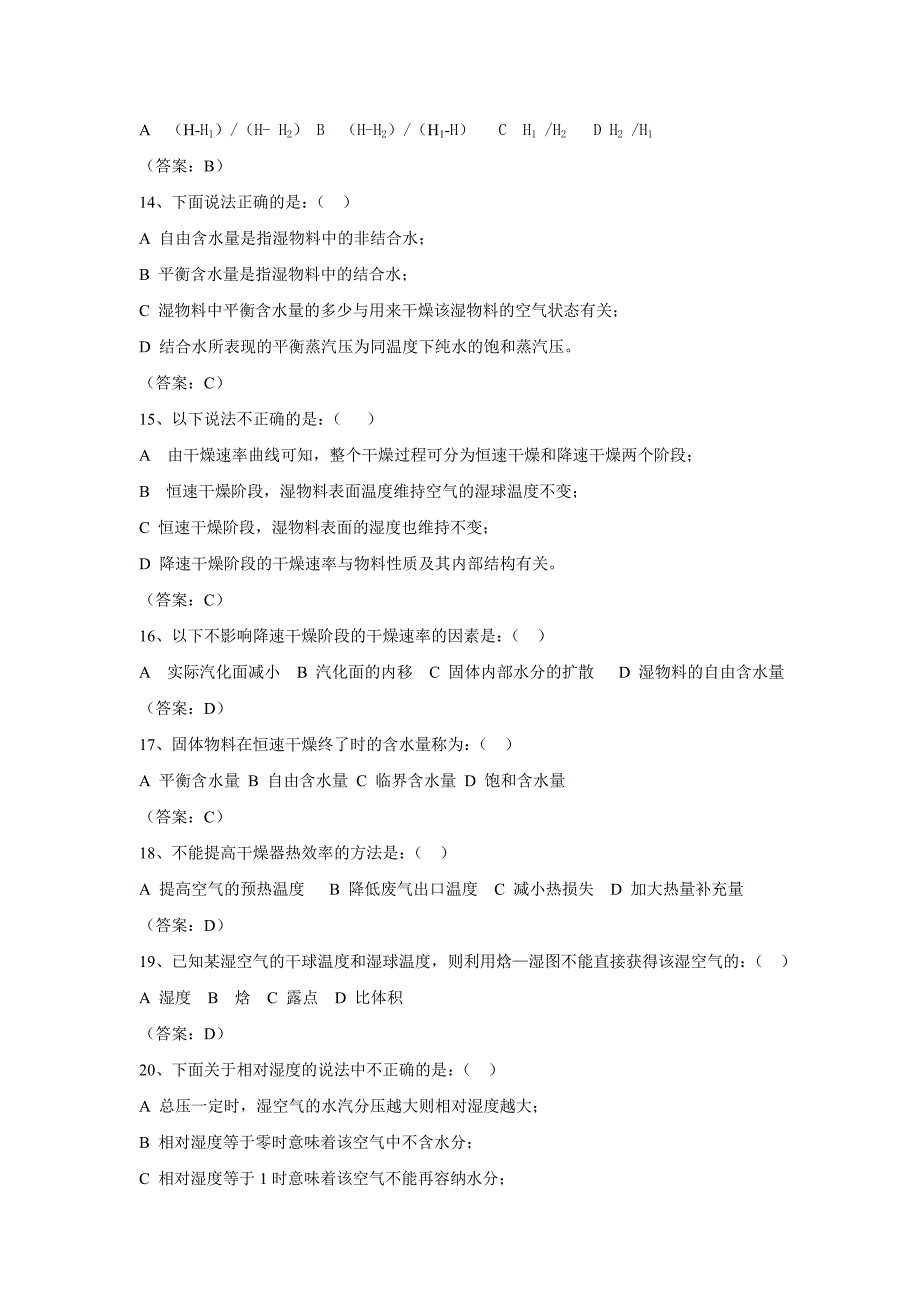 A （$H-H_1$）/（$H-H_2$） B （$H-H_2$）/（$H_1-H$） C $H_1/H_2$ D $H_2/H_1$

（答案：B）

14、下面说法正确的是：（ ）

A 自由含水量是指湿物料中的非结合水；

B 平衡含水量是指湿物料中的结合水；

C 湿物料中平衡含水量的多少与用来干燥该湿物料的空气状态有关；

D 结合水所表现的平衡蒸汽压为同温度下纯水的饱和蒸汽压。

（答案：C）

15、以下说法不正确的是：（ ）

A 由干燥速率曲线可知，整个干燥过程可分为恒速干燥和降速干燥两个阶段；

B 恒速干燥阶段，湿物料表面温度维持空气的湿球温度不变；

C 恒速干燥阶段，湿物料表面的湿度也维持不变；

D 降速干燥阶段的干燥速率与物料性质及其内部结构有关。

（答案：C）

16、以下不影响降速干燥阶段的干燥速率的因素是：（ ）

A 实际汽化面减小 B 汽化面的内移 C 固体内部水分的扩散 D 湿物料的自由含水量

（答案：D）

17、固体物料在恒速干燥终了时的含水量称为：（ ）

A 平衡含水量 B 自由含水量 C 临界含水量 D 饱和含水量

（答案：C）

18、不能提高干燥器热效率的方法是：（ ）

A 提高空气的预热温度 B 降低废气出口温度 C 减小热损失 D 加大热量补充量

（答案：D）

19、已知某湿空气的干球温度和湿球温度，则利用焓—湿图不能直接获得该湿空气的：（ ）

A 湿度 B 焓 C 露点 D 比体积

（答案：D）

20、下面关于相对湿度的说法中不正确的是：（ ）

A 总压一定时，湿空气的水汽分压越大则相对湿度越大；

B 相对湿度等于零时意味着该空气中不含水分；

C 相对湿度等于 1 时意味着该空气不能再容纳水分；